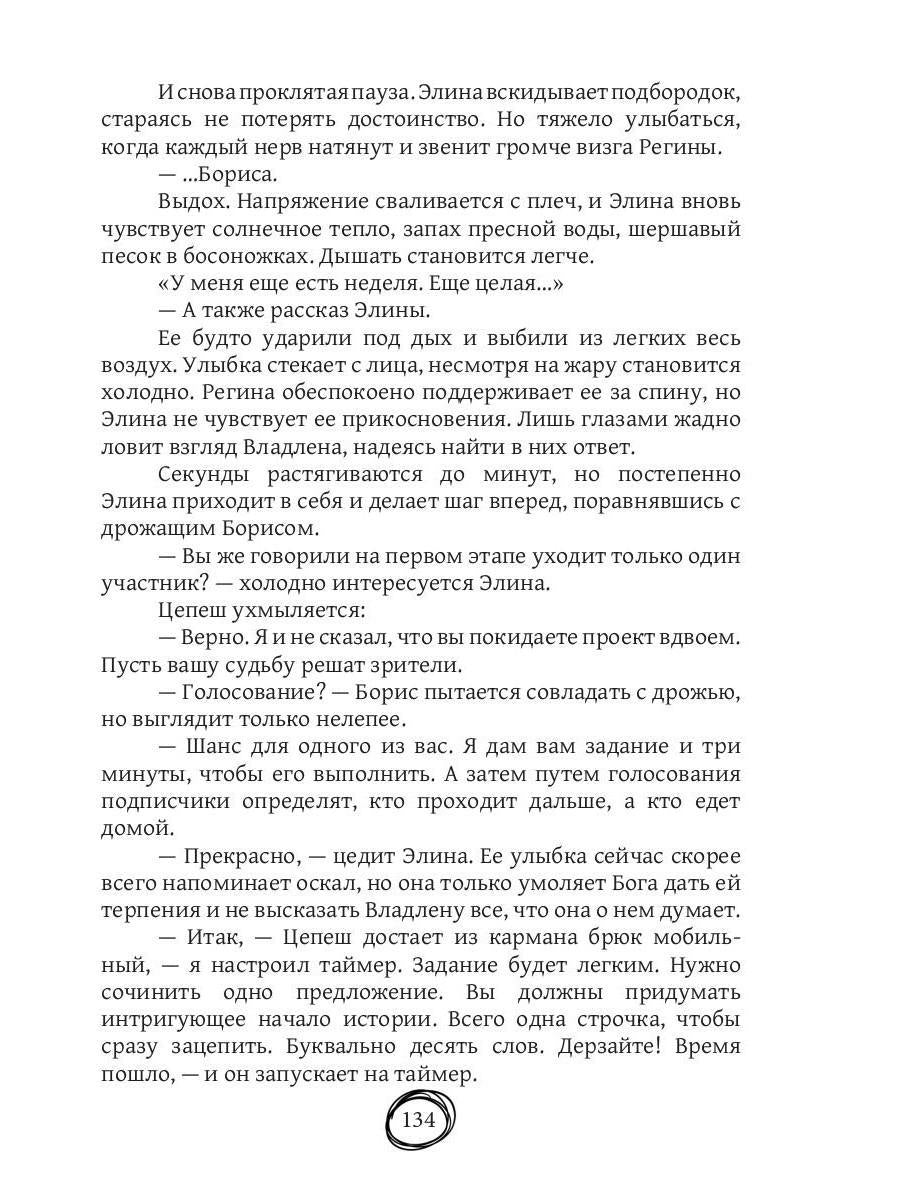 И снова проклятая пауза. Элина вскидывает подбородок, стараясь не потерять достоинство. Но тяжело улыбаться, когда каждый нерв натянут и звенит громче визга Регины.

— ...Бориса.

Выдох. Напряжение сваливается с плеч, и Элина вновь чувствует солнечное тепло, запах пресной воды, шершавый песок в босоножках. Дышать становится легче.

«У меня еще есть неделя. Еще целая...»

— А также рассказ Элины.

Ее будто ударили под дых и выбили из легких весь воздух. Улыбка стекает с лица, несмотря на жару становится холодно. Регина обеспокоено поддерживает ее за спину, но Элина не чувствует ее прикосновения. Лишь глазами жадно ловит взгляд Владлена, надеясь найти в них ответ.

Секунды растягиваются до минут, но постепенно Элина приходит в себя и делает шаг вперед, поравнявшись с дрожащим Борисом.

— Вы же говорили на первом этапе уходит только один участник? — холодно интересуется Элина.

Цепеш ухмыляется:

— Верно. Я и не сказал, что вы покидаете проект вдвоем. Пусть вашу судьбу решат зрители.

— Голосование? — Борис пытается совладать с дрожью, но выглядит только нелепее.

— Шанс для одного из вас. Я дам вам задание и три минуты, чтобы его выполнить. А затем путем голосования подписчики определят, кто проходит дальше, а кто едет домой.

— Прекрасно, — цедит Элина. Ее улыбка сейчас скорее всего напоминает оскал, но она только умоляет Бога дать ей терпения и не высказать Владлену все, что она о нем думает.

— Итак, — Цепеш достает из кармана брюк мобильный, — я настроил таймер. Задание будет легким. Нужно сочинить одно предложение. Вы должны придумать интригующее начало истории. Всего одна строчка, чтобы сразу зацепить. Буквально десять слов. Дерзайте! Время пошло, — и он запускает на таймер.

134